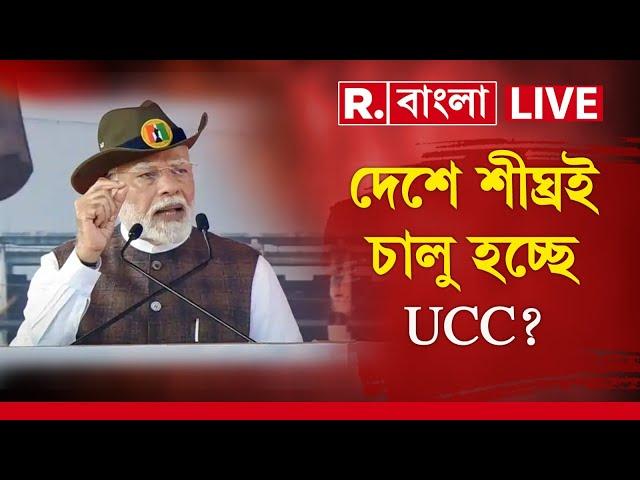 R. বাংলা LIVE

দেশে শীঘ্রই চালু হচ্ছে UCC?